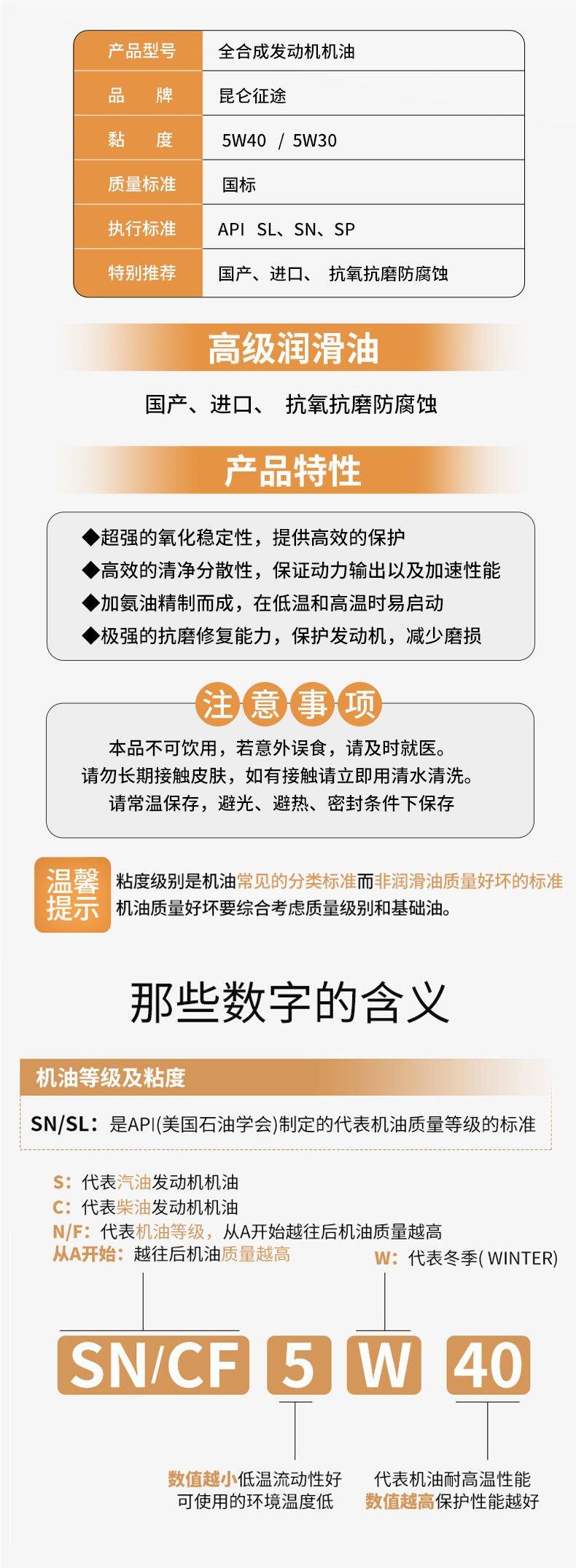 | 产品型号 | 全合成发动机机油 |
|---|---|
| 品　牌 | 昆仑征途 |
| 黏　度 | 5W40 / 5W30 |
| 质量标准 | 国标 |
| 执行标准 | API SL、SN、SP |
| 特别推荐 | 国产、进口、 抗氧抗磨防腐蚀 |

高级润滑油

国产、进口、 抗氧抗磨防腐蚀

产品特性

◆超强的氧化稳定性，提供高效的保护
◆高效的清净分散性，保证动力输出以及加速性能
◆加氨油精制而成，在低温和高温时易启动
◆极强的抗磨修复能力，保护发动机，减少磨损

注意事项

本品不可饮用，若意外误食，请及时就医。
请勿长期接触皮肤，如有接触请立即用清水清洗。
请常温保存，避光、避热、密封条件下保存

温馨提示

粘度级别是机油常见的分类标准而非润滑油质量好坏的标准
机油质量好坏要综合考虑质量级别和基础油。

那些数字的含义

机油等级及粘度

SN/SL：是API(美国石油学会)制定的代表机油质量等级的标准

S：代表汽油发动机机油
C：代表柴油发动机机油
N/F：代表机油等级，从A开始越往后机油质量越高
从A开始：越往后机油质量越高

W：代表冬季( WINTER)

SN/CF 5 W 40

数值越小低温流动性好
可使用的环境温度低

代表机油耐高温性能
数值越高保护性能越好